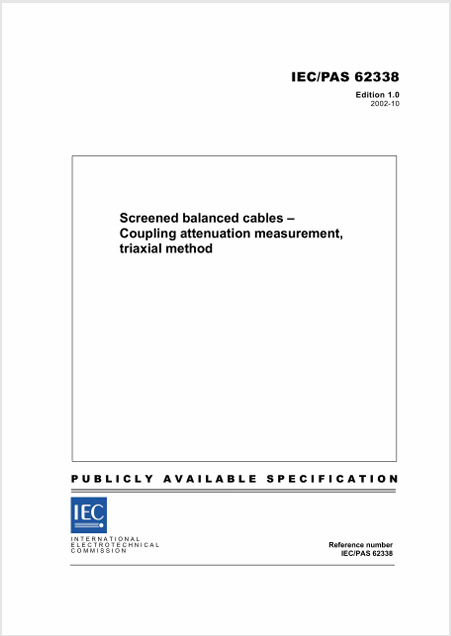 IEC/PAS 62338

Edition 1.0
2002-10

Screened balanced cables –
Coupling attenuation measurement,
triaxial method

PUBLICLY AVAILABLE SPECIFICATION

IEC

INTERNATIONAL
ELECTROTECHNICAL
COMMISSION

Reference number
IEC/PAS 62338